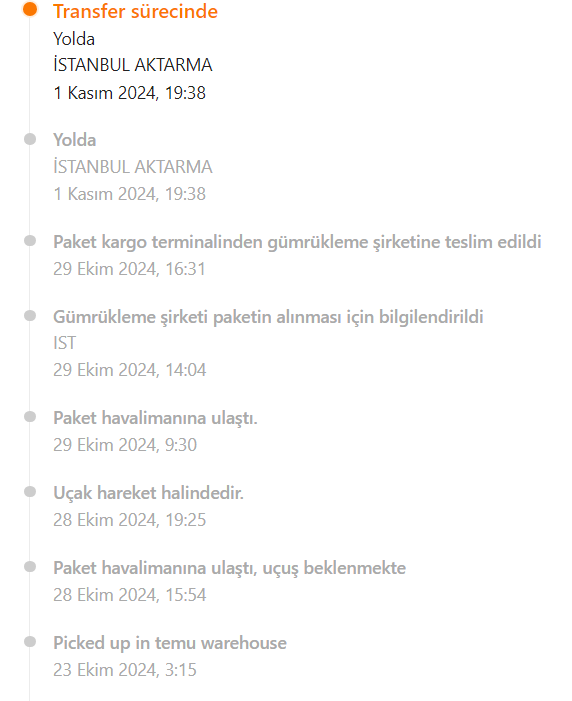 Transfer sürecinde
Yolda
İSTANBUL AKTARMA
1 Kasım 2024, 19:38

Yolda
İSTANBUL AKTARMA
1 Kasım 2024, 19:38

Paket kargo terminalinden gümrükleme şirketine teslim edildi
29 Ekim 2024, 16:31

Gümrükleme şirketi paketin alınması için bilgilendirildi
IST
29 Ekim 2024, 14:04

Paket havalimanına ulaştı.
29 Ekim 2024, 9:30

Uçak hareket halindedir.
28 Ekim 2024, 19:25

Paket havalimanına ulaştı, uçuş beklenmekte
28 Ekim 2024, 15:54

Picked up in temu warehouse
23 Ekim 2024, 3:15